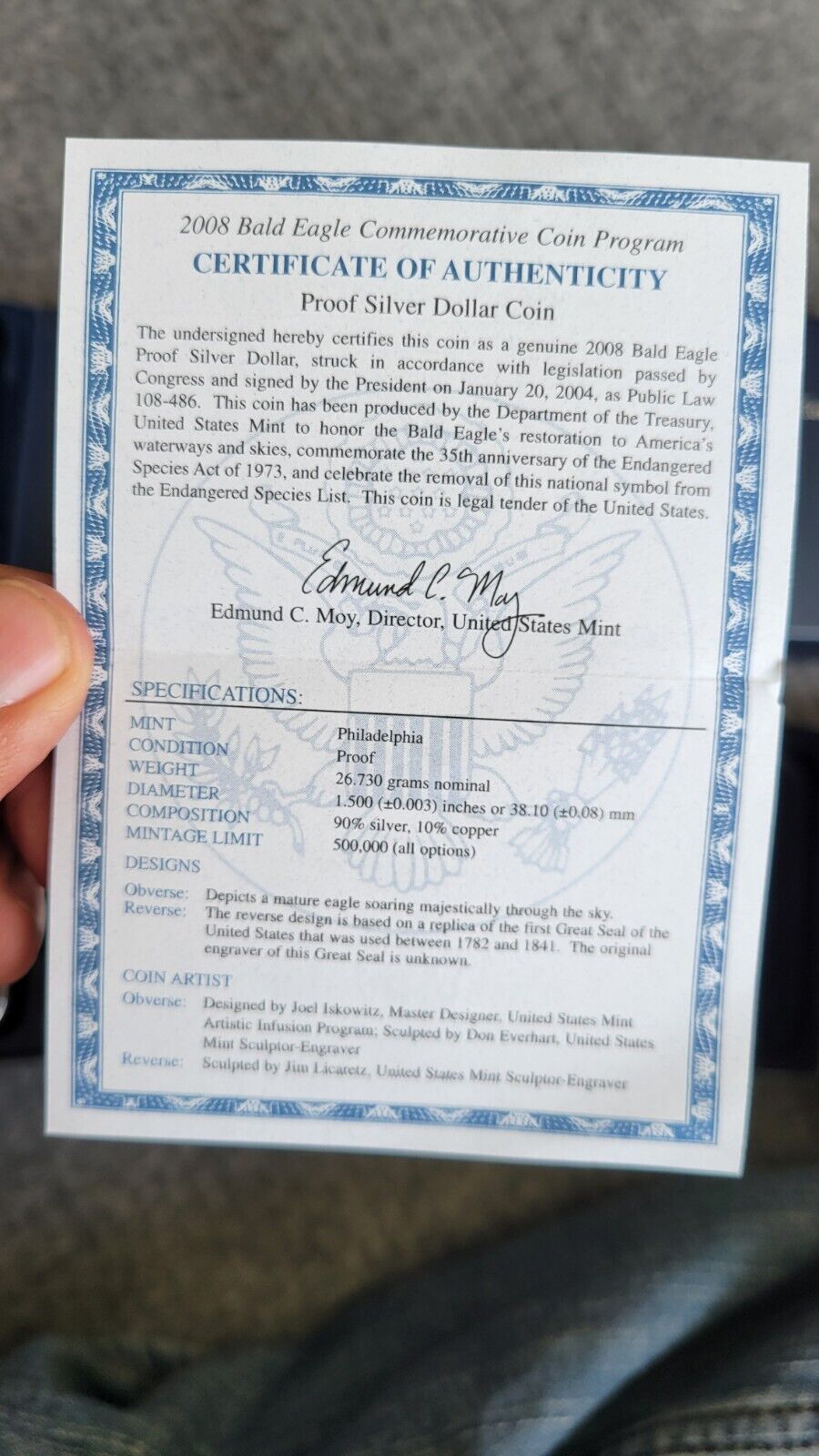 2008 Bald Eagle Commemorative Coin Program

CERTIFICATE OF AUTHENTICITY

Proof Silver Dollar Coin

The undersigned hereby certifies this coin as a genuine 2008 Bald Eagle Proof Silver Dollar, struck in accordance with legislation passed by Congress and signed by the President on January 20, 2004, as Public Law 108-486. This coin has been produced by the Department of the Treasury, United States Mint to honor the Bald Eagle's restoration to America's waterways and skies, commemorate the 35th anniversary of the Endangered Species Act of 1973, and celebrate the removal of this national symbol from the Endangered Species List. This coin is legal tender of the United States.

Edmund C. Moy

Edmund C. Moy, Director, United States Mint

SPECIFICATIONS:

MINT Philadelphia
CONDITION Proof
WEIGHT 26.730 grams nominal
DIAMETER 1.500 (±0.003) inches or 38.10 (±0.08) mm
COMPOSITION 90% silver, 10% copper
MINTAGE LIMIT 500,000 (all options)

DESIGNS

Obverse: Depicts a mature eagle soaring majestically through the sky.
Reverse: The reverse design is based on a replica of the first Great Seal of the United States that was used between 1782 and 1841. The original engraver of this Great Seal is unknown.

COIN ARTIST

Obverse: Designed by Joel Iskowitz, Master Designer, United States Mint Artistic Infusion Program; Sculpted by Don Everhart, United States Mint Sculptor-Engraver
Reverse: Sculpted by Jim Licaretz, United States Mint Sculptor-Engraver